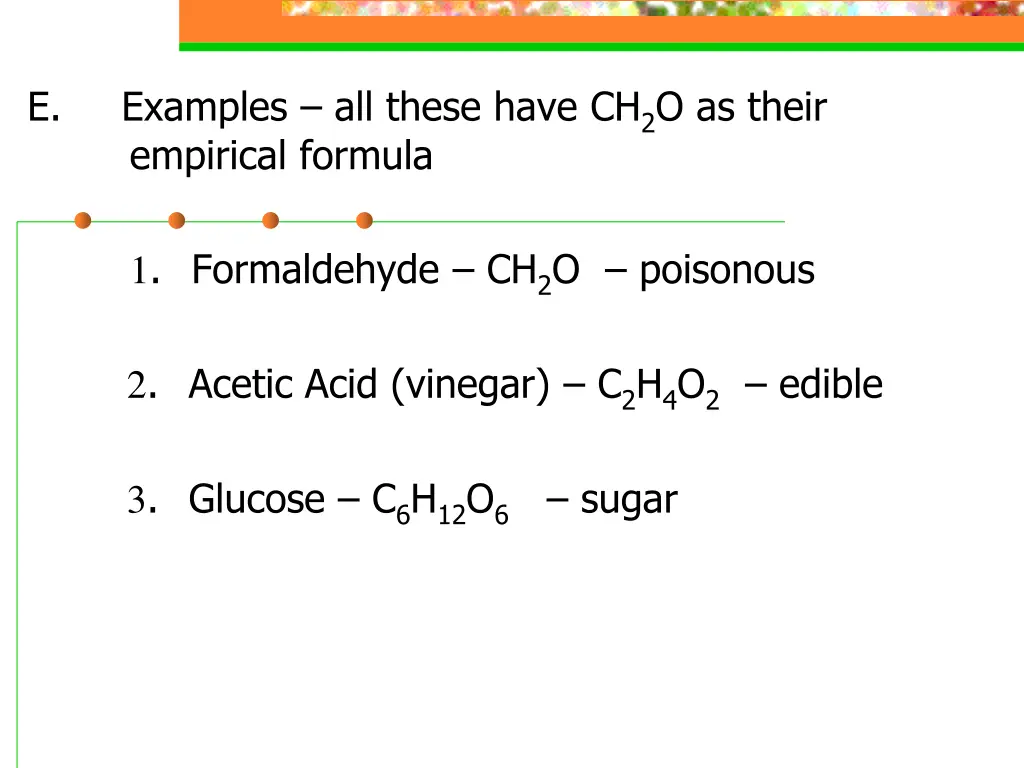 E. Examples – all these have $CH_2O$ as their empirical formula

1. Formaldehyde – $CH_2O$ – poisonous

2. Acetic Acid (vinegar) – $C_2H_4O_2$ – edible

3. Glucose – $C_6H_{12}O_6$ – sugar